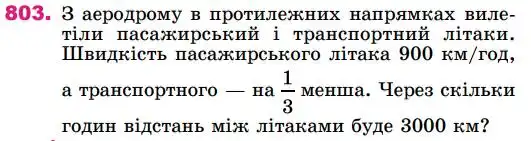 803. З аеродрому в протилежних напрямках вилетіли пасажирський і транспортний літаки. Швидкість пасажирського літака 900 км/год, а транспортного — на $\frac{1}{3}$ менша. Через скільки годин відстань між літаками буде 3000 км?